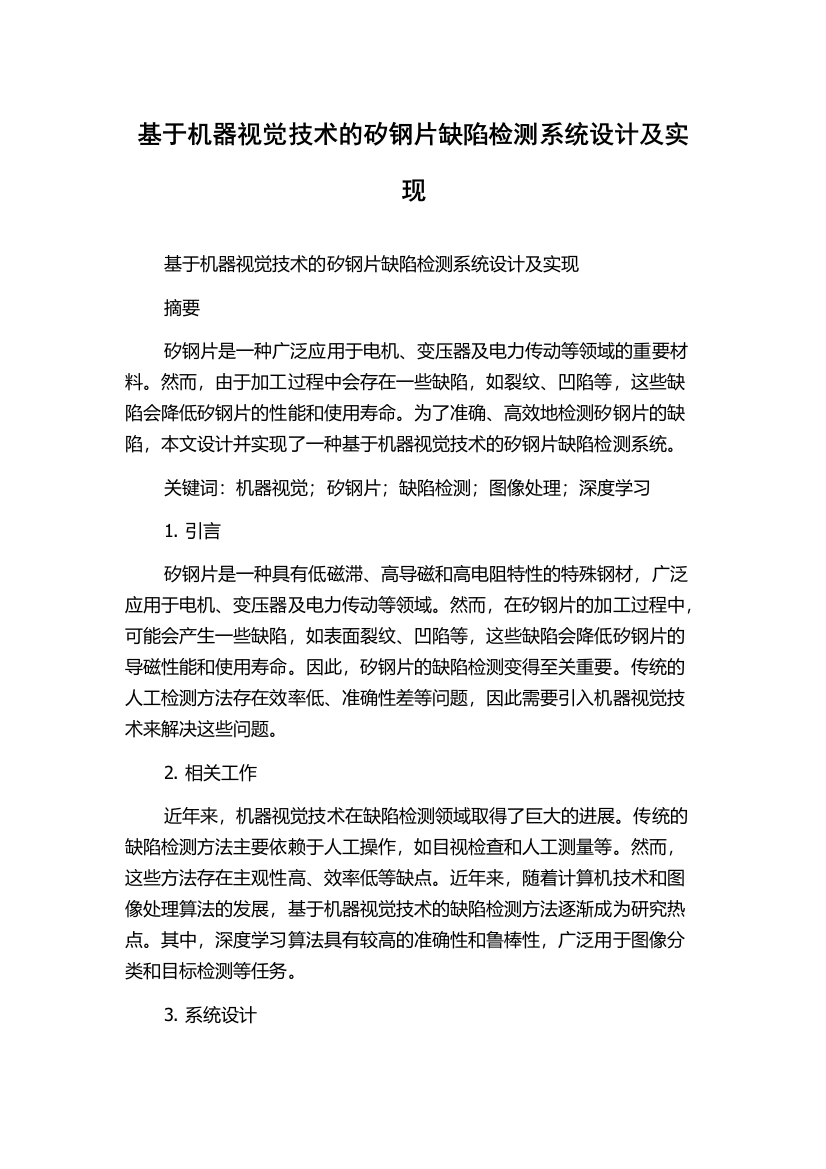 基于机器视觉技术的矽钢片缺陷检测系统设计及实现

基于机器视觉技术的矽钢片缺陷检测系统设计及实现

摘要

矽钢片是一种广泛应用于电机、变压器及电力传动等领域的重要材料。然而，由于加工过程中会存在一些缺陷，如裂纹、凹陷等，这些缺陷会降低矽钢片的性能和使用寿命。为了准确、高效地检测矽钢片的缺陷，本文设计并实现了一种基于机器视觉技术的矽钢片缺陷检测系统。

关键词：机器视觉；矽钢片；缺陷检测；图像处理；深度学习

1. 引言

矽钢片是一种具有低磁滞、高导磁和高电阻特性的特殊钢材，广泛应用于电机、变压器及电力传动等领域。然而，在矽钢片的加工过程中，可能会产生一些缺陷，如表面裂纹、凹陷等，这些缺陷会降低矽钢片的导磁性能和使用寿命。因此，矽钢片的缺陷检测变得至关重要。传统的人工检测方法存在效率低、准确性差等问题，因此需要引入机器视觉技术来解决这些问题。

2. 相关工作

近年来，机器视觉技术在缺陷检测领域取得了巨大的进展。传统的缺陷检测方法主要依赖于人工操作，如目视检查和人工测量等。然而，这些方法存在主观性高、效率低等缺点。近年来，随着计算机技术和图像处理算法的发展，基于机器视觉技术的缺陷检测方法逐渐成为研究热点。其中，深度学习算法具有较高的准确性和鲁棒性，广泛用于图像分类和目标检测等任务。

3. 系统设计